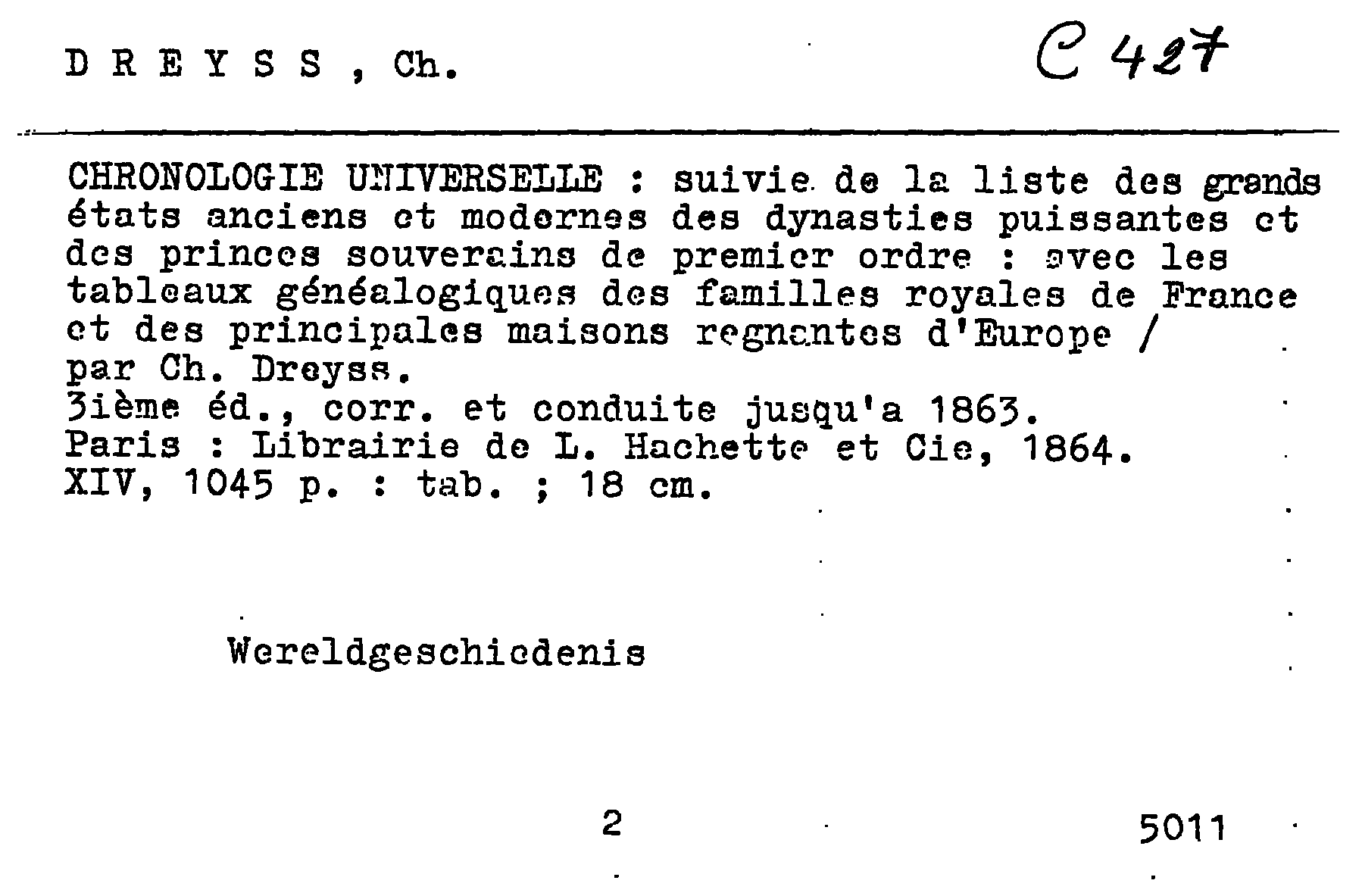 D R E Y S S , Ch.

C 427

CHRONOLOGIE UNIVERSELLE : suivie de la liste des grands états anciens et modernes des dynasties puissantes et des princes souverains de premier ordre : avec les tableaux généalogiques des familles royales de France et des principales maisons regnantes d'Europe / par Ch. Dreyss.
3ième éd., corr. et conduite jusqu'a 1863.
Paris : Librairie de L. Hachette et Cie, 1864.
XIV, 1045 p. : tab. ; 18 cm.

Wereldgeschiedenis

2

5011